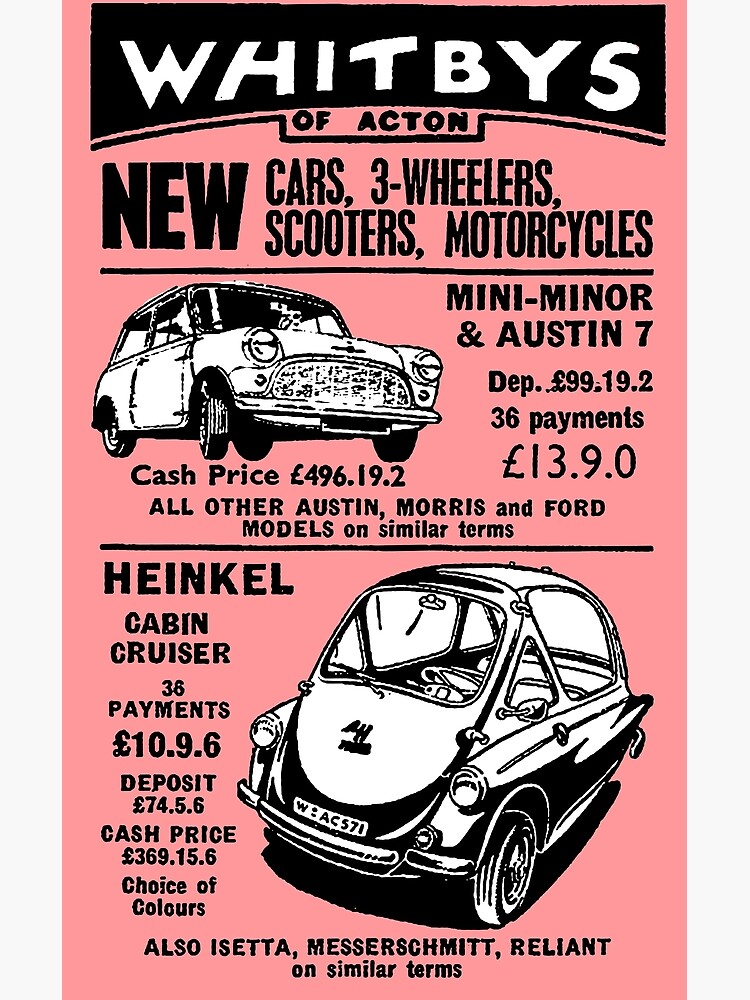 WHITBYS
OF ACTON

NEW CARS, 3-WHEELERS, SCOOTERS, MOTORCYCLES

MINI-MINOR & AUSTIN 7

Dep. £99.19.2
36 payments
£13.9.0

Cash Price £496.19.2

ALL OTHER AUSTIN, MORRIS and FORD MODELS on similar terms

HEINKEL

CABIN CRUISER

36 PAYMENTS
£10.9.6

DEPOSIT
£74.5.6

CASH PRICE
£369.15.6

Choice of Colours

W-AC571

ALSO ISETTA, MESSERSCHMITT, RELIANT on similar terms